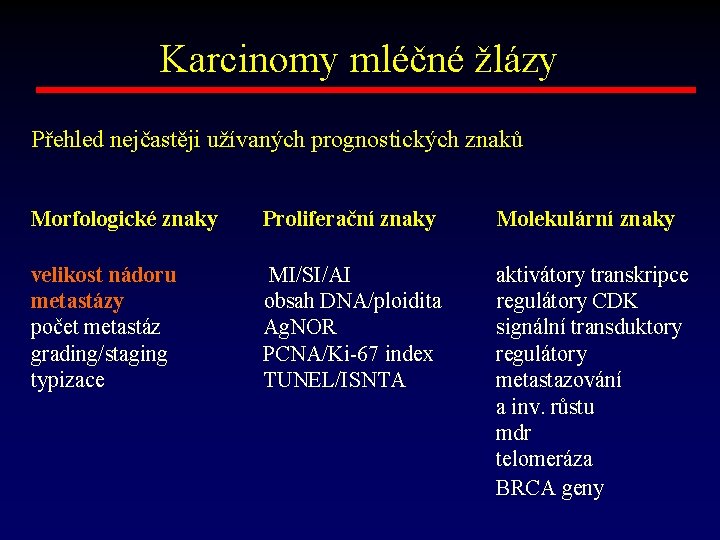 Karcinomy mléčné žlázy

Přehled nejčastěji užívaných prognostických znaků

Morfologické znaky

velikost nádoru
metastázy
počet metastáz
grading/staging
typizace

Proliferační znaky

MI/SI/AI
obsah DNA/ploidita
AgNOR
PCNA/Ki-67 index
TUNEL/ISNTA

Molekulární znaky

aktivátory transkripce
regulátory CDK
signální transduktory
regulátory metastazování a inv. růstu
mdr
telomeráza
BRCA geny